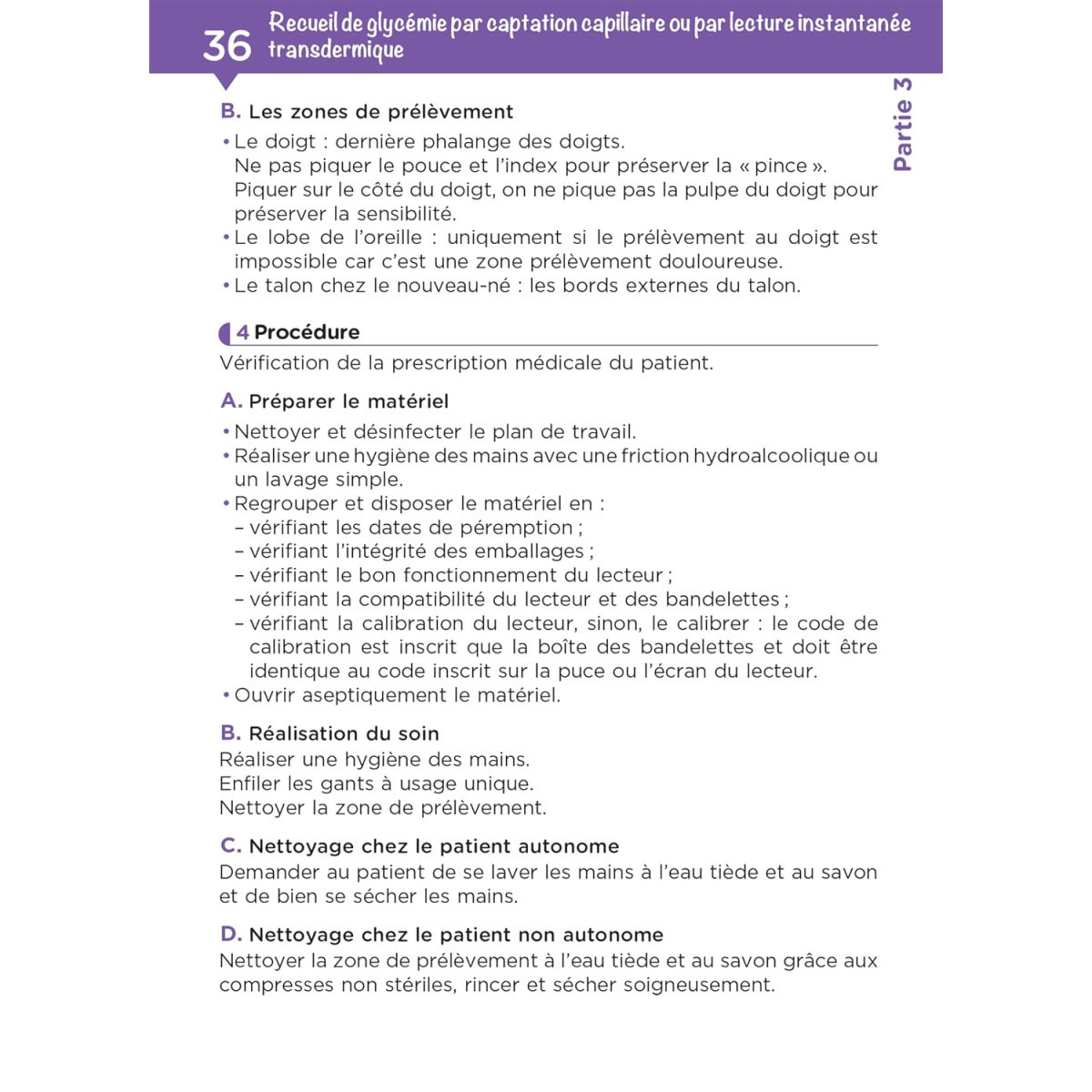 36 Recueil de glycémie par captation capillaire ou par lecture instantanée transdermique

Partie 3

B. Les zones de prélèvement

• Le doigt : dernière phalange des doigts.
Ne pas piquer le pouce et l'index pour préserver la « pince ».
Piquer sur le côté du doigt, on ne pique pas la pulpe du doigt pour préserver la sensibilité.
• Le lobe de l'oreille : uniquement si le prélèvement au doigt est impossible car c'est une zone prélèvement douloureuse.
• Le talon chez le nouveau-né : les bords externes du talon.

4 Procédure

Vérification de la prescription médicale du patient.

A. Préparer le matériel

• Nettoyer et désinfecter le plan de travail.
• Réaliser une hygiène des mains avec une friction hydroalcoolique ou un lavage simple.
• Regrouper et disposer le matériel en :
– vérifiant les dates de péremption ;
– vérifiant l'intégrité des emballages ;
– vérifiant le bon fonctionnement du lecteur ;
– vérifiant la compatibilité du lecteur et des bandelettes ;
– vérifiant la calibration du lecteur, sinon, le calibrer : le code de calibration est inscrit que la boîte des bandelettes et doit être identique au code inscrit sur la puce ou l'écran du lecteur.
• Ouvrir aseptiquement le matériel.

B. Réalisation du soin

Réaliser une hygiène des mains.
Enfiler les gants à usage unique.
Nettoyer la zone de prélèvement.

C. Nettoyage chez le patient autonome

Demander au patient de se laver les mains à l'eau tiède et au savon et de bien se sécher les mains.

D. Nettoyage chez le patient non autonome

Nettoyer la zone de prélèvement à l'eau tiède et au savon grâce aux compresses non stériles, rincer et sécher soigneusement.